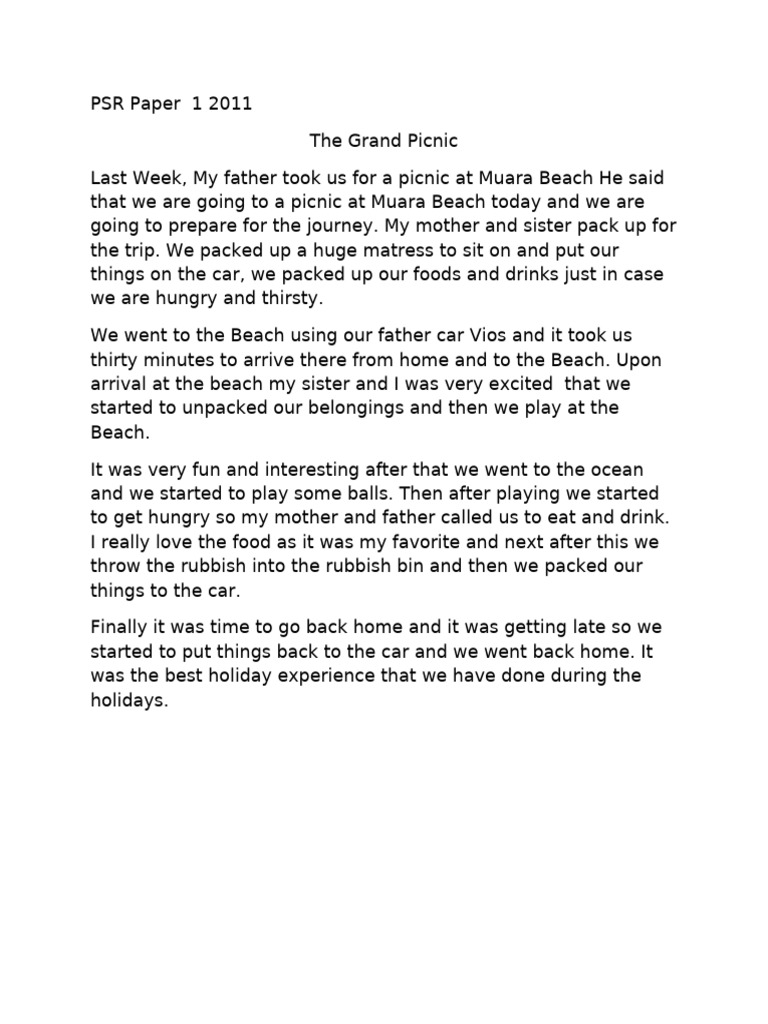 PSR Paper 1 2011

The Grand Picnic

Last Week, My father took us for a picnic at Muara Beach He said that we are going to a picnic at Muara Beach today and we are going to prepare for the journey. My mother and sister pack up for the trip. We packed up a huge matress to sit on and put our things on the car, we packed up our foods and drinks just in case we are hungry and thirsty.

We went to the Beach using our father car Vios and it took us thirty minutes to arrive there from home and to the Beach. Upon arrival at the beach my sister and I was very excited that we started to unpacked our belongings and then we play at the Beach.

It was very fun and interesting after that we went to the ocean and we started to play some balls. Then after playing we started to get hungry so my mother and father called us to eat and drink. I really love the food as it was my favorite and next after this we throw the rubbish into the rubbish bin and then we packed our things to the car.

Finally it was time to go back home and it was getting late so we started to put things back to the car and we went back home. It was the best holiday experience that we have done during the holidays.